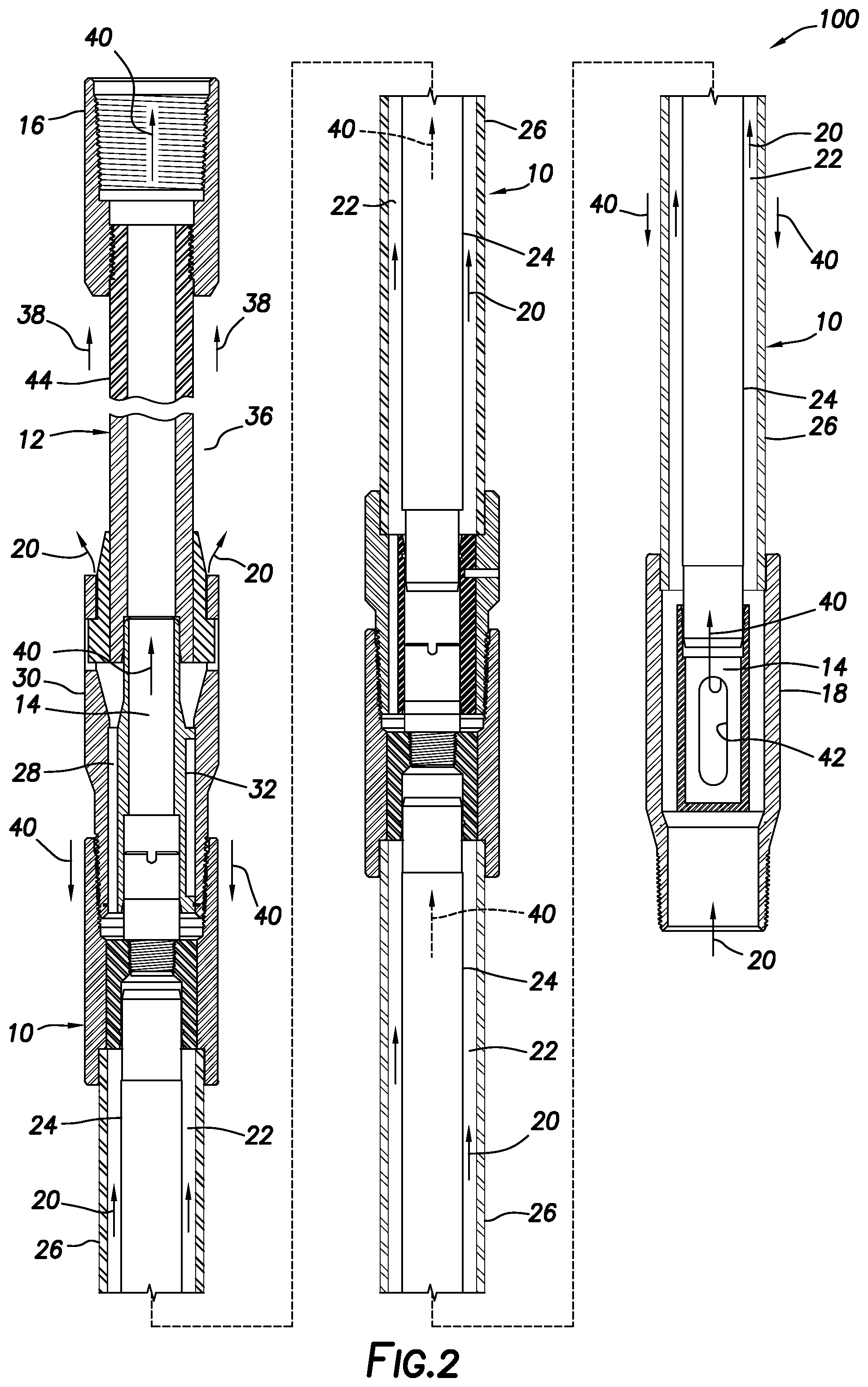 100

40
16
38
38
44
12
36
20
20
40
30
14
28
32
40
40
10
24
22
20
26

40
26
10
22
24
20
40
24
22
20
26

20
22
40
40
10
24
26
40
14
18
42
20

FIG.2